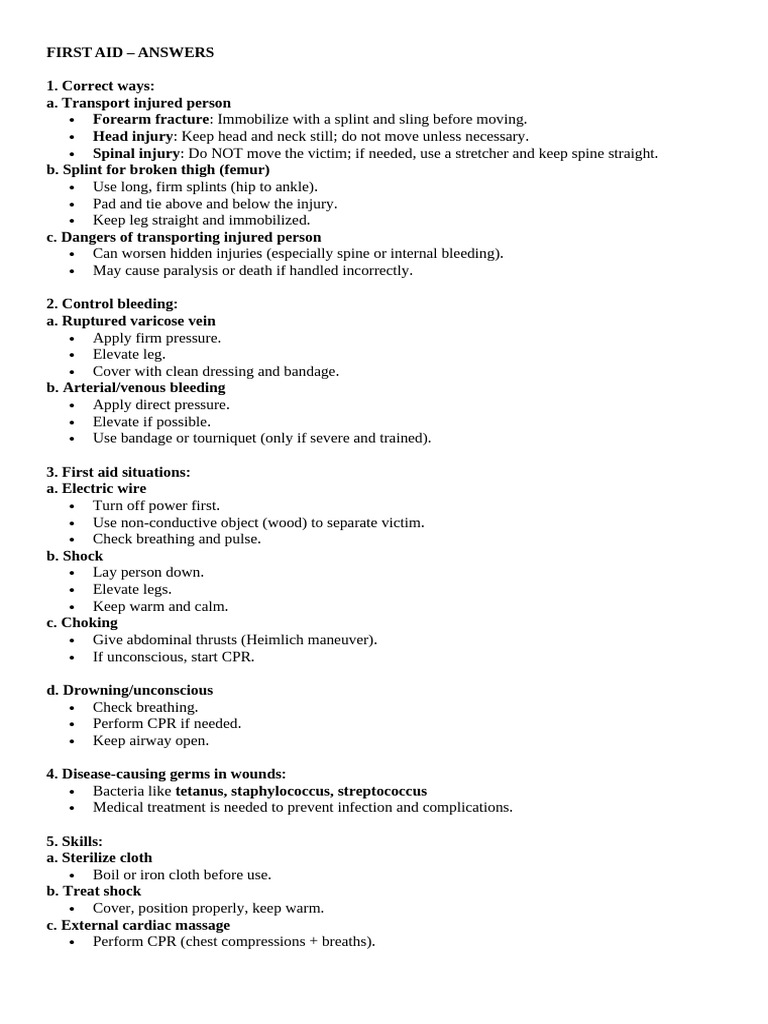 FIRST AID – ANSWERS

1. Correct ways:
a. Transport injured person
• Forearm fracture: Immobilize with a splint and sling before moving.
• Head injury: Keep head and neck still; do not move unless necessary.
• Spinal injury: Do NOT move the victim; if needed, use a stretcher and keep spine straight.
b. Splint for broken thigh (femur)
• Use long, firm splints (hip to ankle).
• Pad and tie above and below the injury.
• Keep leg straight and immobilized.
c. Dangers of transporting injured person
• Can worsen hidden injuries (especially spine or internal bleeding).
• May cause paralysis or death if handled incorrectly.

2. Control bleeding:
a. Ruptured varicose vein
• Apply firm pressure.
• Elevate leg.
• Cover with clean dressing and bandage.
b. Arterial/venous bleeding
• Apply direct pressure.
• Elevate if possible.
• Use bandage or tourniquet (only if severe and trained).

3. First aid situations:
a. Electric wire
• Turn off power first.
• Use non-conductive object (wood) to separate victim.
• Check breathing and pulse.
b. Shock
• Lay person down.
• Elevate legs.
• Keep warm and calm.
c. Choking
• Give abdominal thrusts (Heimlich maneuver).
• If unconscious, start CPR.

d. Drowning/unconscious
• Check breathing.
• Perform CPR if needed.
• Keep airway open.

4. Disease-causing germs in wounds:
• Bacteria like tetanus, staphylococcus, streptococcus
• Medical treatment is needed to prevent infection and complications.

5. Skills:
a. Sterilize cloth
• Boil or iron cloth before use.
b. Treat shock
• Cover, position properly, keep warm.
c. External cardiac massage
• Perform CPR (chest compressions + breaths).